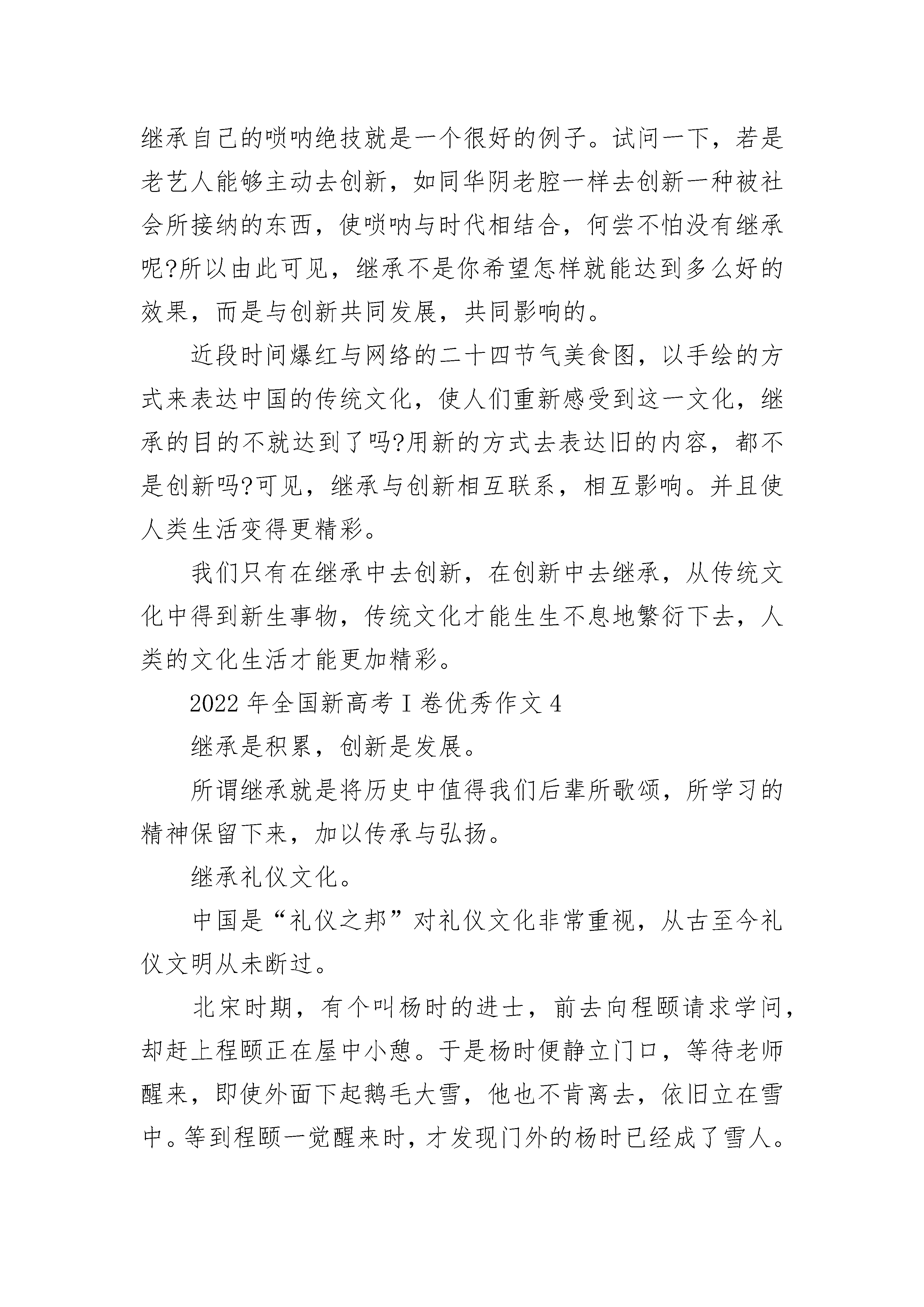 继承自己的唢呐绝技就是一个很好的例子。试问一下，若是老艺人能够主动去创新，如同华阴老腔一样去创新一种被社会所接纳的东西，使唢呐与时代相结合，何尝不怕没有继承呢?所以由此可见，继承不是你希望怎样就能达到多么好的效果，而是与创新共同发展，共同影响的。

近段时间爆红与网络的二十四节气美食图，以手绘的方式来表达中国的传统文化，使人们重新感受到这一文化，继承的目的不就达到了吗?用新的方式去表达旧的内容，都不是创新吗?可见，继承与创新相互联系，相互影响。并且使人类生活变得更精彩。

我们只有在继承中去创新，在创新中去继承，从传统文化中得到新生事物，传统文化才能生生不息地繁衍下去，人类的文化生活才能更加精彩。

2022 年全国新高考 I 卷优秀作文 4

继承是积累，创新是发展。

所谓继承就是将历史中值得我们后辈所歌颂，所学习的精神保留下来，加以传承与弘扬。

继承礼仪文化。

中国是“礼仪之邦”对礼仪文化非常重视，从古至今礼仪文明从未断过。

北宋时期，有个叫杨时的进士，前去向程颐请求学问，却赶上程颐正在屋中小憩。于是杨时便静立门口，等待老师醒来，即使外面下起鹅毛大雪，他也不肯离去，依旧立在雪中。等到程颐一觉醒来时，才发现门外的杨时已经成了雪人。